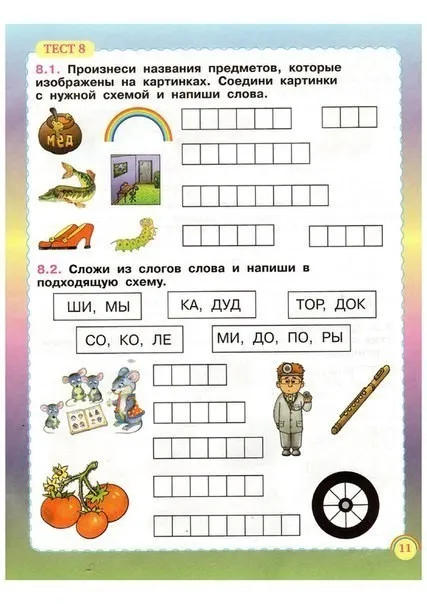 ТЕСТ 8

8.1. Произнеси названия предметов, которые изображены на картинках. Соедини картинки с нужной схемой и напиши слова.

МЁД

8.2. Сложи из слогов слова и напиши в подходящую схему.

ШИ, МЫ

КА, ДУД

ТОР, ДОК

СО, КО, ЛЕ

МИ, ДО, ПО, РЫ

11